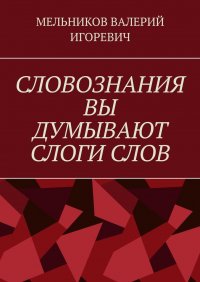 МЕЛЬНИКОВ ВАЛЕРИЙ ИГОРЕВИЧ

СЛОВОЗНАНИЯ ВЫ ДУМЫВАЮТ СЛОГИ СЛОВ